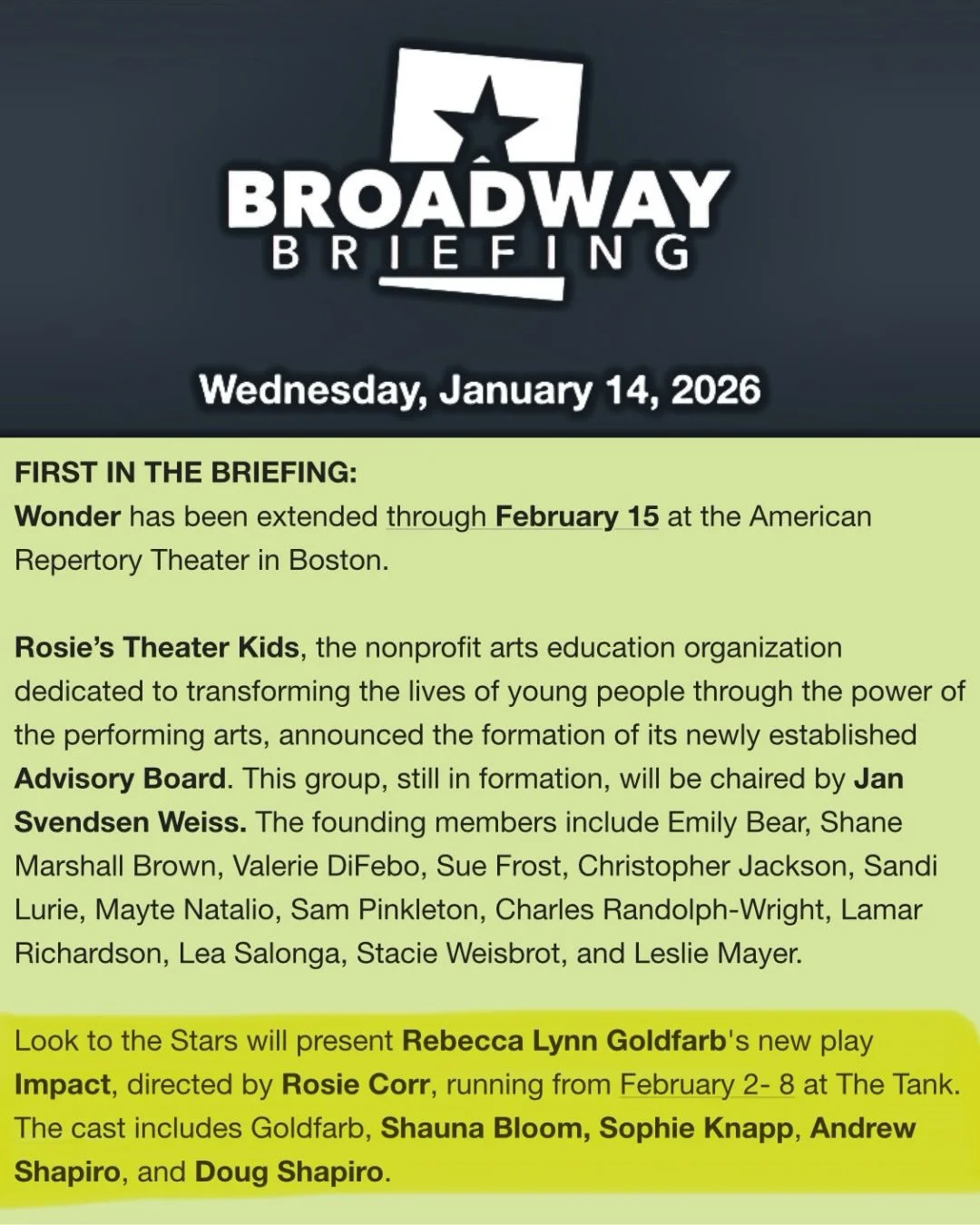 BROADWAY
BRIEFING

Wednesday, January 14, 2026

FIRST IN THE BRIEFING:
Wonder has been extended through February 15 at the American Repertory Theater in Boston.

Rosie's Theater Kids, the nonprofit arts education organization dedicated to transforming the lives of young people through the power of the performing arts, announced the formation of its newly established Advisory Board. This group, still in formation, will be chaired by Jan Svendsen Weiss. The founding members include Emily Bear, Shane Marshall Brown, Valerie DiFebo, Sue Frost, Christopher Jackson, Sandi Lurie, Mayte Natalio, Sam Pinkleton, Charles Randolph-Wright, Lamar Richardson, Lea Salonga, Stacie Weisbrot, and Leslie Mayer.

Look to the Stars will present Rebecca Lynn Goldfarb's new play Impact, directed by Rosie Corr, running from February 2- 8 at The Tank. The cast includes Goldfarb, Shauna Bloom, Sophie Knapp, Andrew Shapiro, and Doug Shapiro.